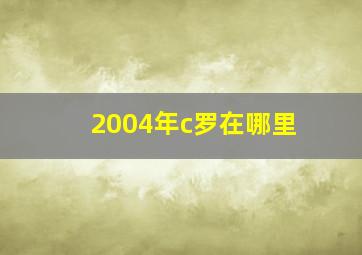 2004年c罗在哪里